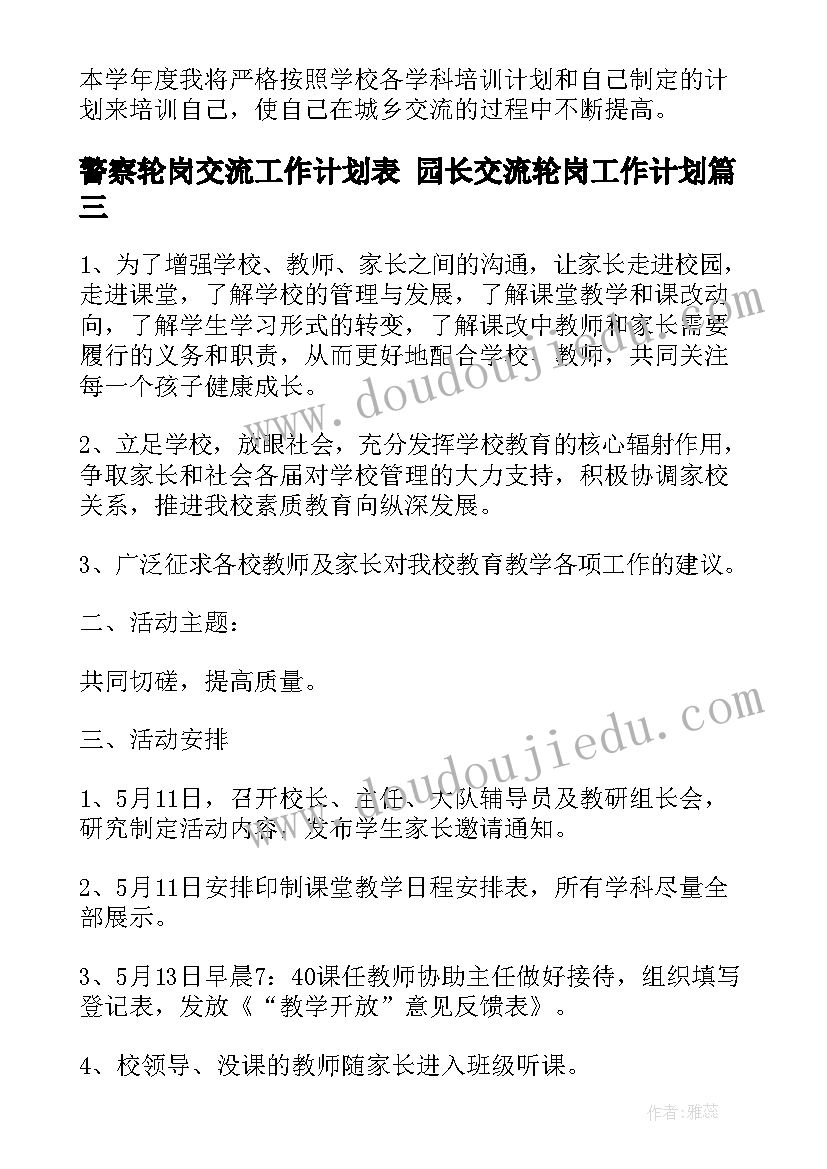 本学年度我将严格按照学校各学科培训计划和自己制定的计划来培训自己，使自己在城乡交流的过程中不断提高。

警察轮岗交流工作计划表 园长交流轮岗工作计划篇三

1、为了增强学校、教师、家长之间的沟通，让家长走进校园，走进课堂，了解学校的管理与发展，了解课堂教学和课改动向，了解学生学习形式的转变，了解课改中教师和家长需要履行的义务和职责，从而更好地配合学校、教师，共同关注每一个孩子健康成长。

2、立足学校，放眼社会，充分发挥学校教育的核心辐射作用，争取家长和社会各届对学校管理的大力支持，积极协调家校关系，推进我校素质教育向纵深发展。

3、广泛征求各校教师及家长对我校教育教学各项工作的建议。

二、活动主题：

共同切磋，提高质量。

三、活动安排

1、5月11日，召开校长、主任、大队辅导员及教研组长会，研究制定活动内容，发布学生家长邀请通知。

2、5月11日安排印制课堂教学日程安排表，所有学科尽量全部展示。

3、5月13日早晨7：40课任教师协助主任做好接待，组织填写登记表，发放《“教学开放”意见反馈表》。

4、校领导、没课的教师随家长进入班级听课。

www.doudoujiedu.com

www.doudoujiedu.com

作者：雅蕊